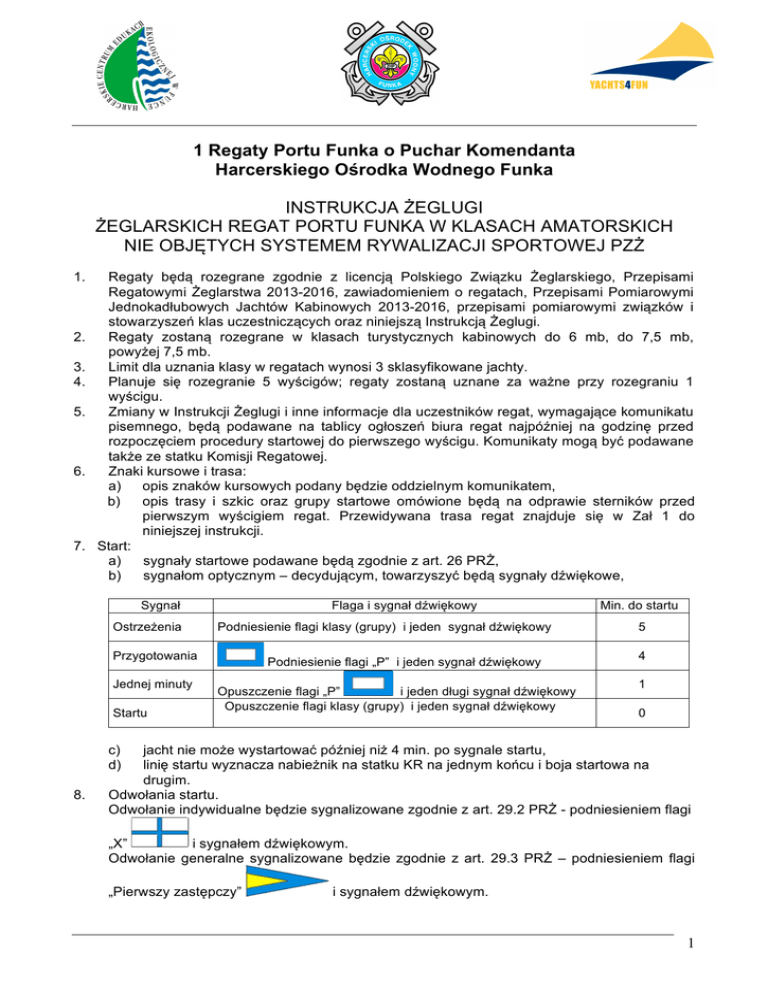 HARCERSKIE CENTRUM EDUKACJI EKOLOGICZNEJ W FUNCE

HARCERSKI OŚRODEK WODNY FUNKA

YACHTS4FUN

1 Regaty Portu Funka o Puchar Komendanta Harcerskiego Ośrodka Wodnego Funka

INSTRUKCJA ŻEGLUGI
ŻEGLARSKICH REGAT PORTU FUNKA W KLASACH AMATORSKICH NIE OBJĘTYCH SYSTEMEM RYWALIZACJI SPORTOWEJ PZŻ

1. Regaty będą rozegrane zgodnie z licencją Polskiego Związku Żeglarskiego, Przepisami Regatowymi Żeglarstwa 2013-2016, zawiadomieniem o regatach, Przepisami Pomiarowymi Jednokadłubowych Jachtów Kabinowych 2013-2016, przepisami pomiarowymi związków i stowarzyszeń klas uczestniczących oraz niniejszą Instrukcją Żeglugi.
2. Regaty zostaną rozegrane w klasach turystycznych kabinowych do 6 mb, do 7,5 mb, powyżej 7,5 mb.
3. Limit dla uznania klasy w regatach wynosi 3 sklasyfikowane jachty.
4. Planuje się rozegranie 5 wyścigów; regaty zostaną uznane za ważne przy rozegraniu 1 wyścigu.
5. Zmiany w Instrukcji Żeglugi i inne informacje dla uczestników regat, wymagające komunikatu pisemnego, będą podawane na tablicy ogłoszeń biura regat najpóźniej na godzinę przed rozpoczęciem procedury startowej do pierwszego wyścigu. Komunikaty mogą być podawane także ze statku Komisji Regatowej.
6. Znaki kursowe i trasa:
a) opis znaków kursowych podany będzie oddzielnym komunikatem,
b) opis trasy i szkic oraz grupy startowe omówione będą na odprawie sterników przed pierwszym wyścigiem regat. Przewidywana trasa regat znajduje się w Zał 1 do niniejszej instrukcji.
7. Start:
a) sygnały startowe podawane będą zgodnie z art. 26 PRŻ,
b) sygnałom optycznym – decydującym, towarzyszyć będą sygnały dźwiękowe,

| Sygnał | Flaga i sygnał dźwiękowy | Min. do startu |
|---|---|---|
| Ostrzeżenia | Podniesienie flagi klasy (grupy) i jeden sygnał dźwiękowy | 5 |
| Przygotowania | Podniesienie flagi „P” i jeden sygnał dźwiękowy | 4 |
| Jednej minuty | Opuszczenie flagi „P” i jeden długi sygnał dźwiękowy | 1 |
| Startu | Opuszczenie flagi klasy (grupy) i jeden sygnał dźwiękowy | 0 |

c) jacht nie może wystartować później niż 4 min. po sygnale startu,
d) linię startu wyznacza nabieżnik na statku KR na jednym końcu i boja startowa na drugim.
8. Odwołania startu.
Odwołanie indywidualne będzie sygnalizowane zgodnie z art. 29.2 PRŻ - podniesieniem flagi „X” i sygnałem dźwiękowym.
Odwołanie generalne sygnalizowane będzie zgodnie z art. 29.3 PRŻ – podniesieniem flagi „Pierwszy zastępczy” i sygnałem dźwiękowym.

1